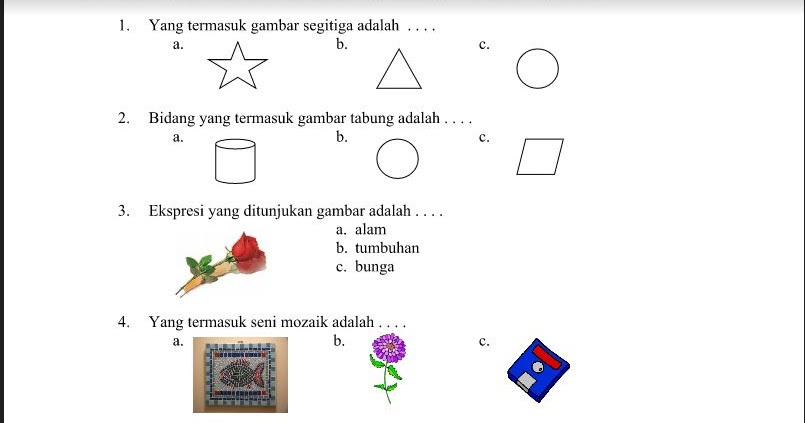 1. Yang termasuk gambar segitiga adalah . . . .
a.
b.
c.

2. Bidang yang termasuk gambar tabung adalah . . . .
a.
b.
c.

3. Ekspresi yang ditunjukan gambar adalah . . . .
a. alam
b. tumbuhan
c. bunga

4. Yang termasuk seni mozaik adalah . . . .
a.
b.
c.